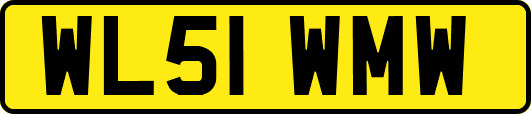 WL51 WMW